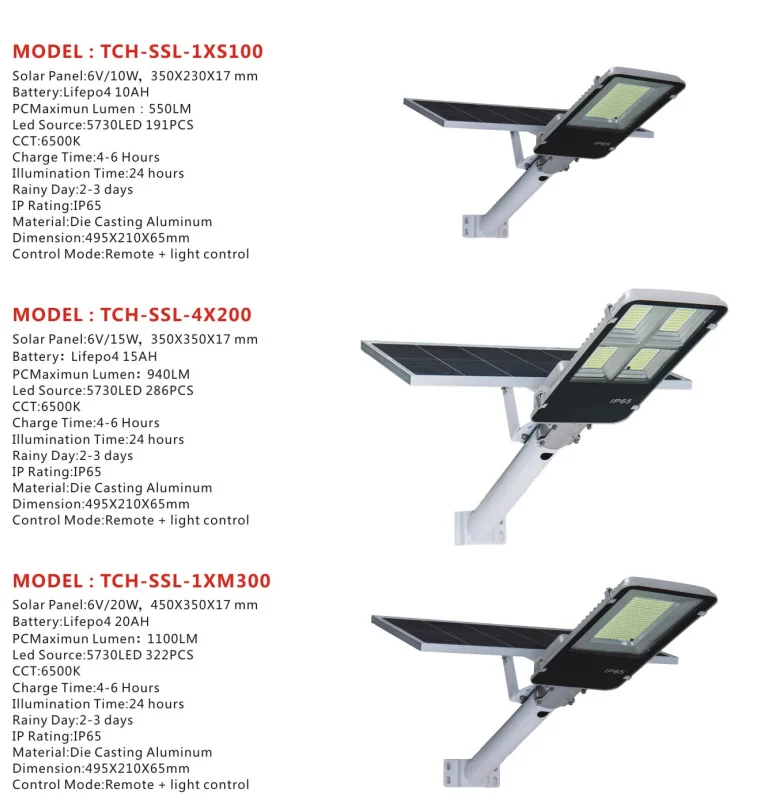 MODEL : TCH-SSL-1XS100
Solar Panel:6V/10W, 350X230X17 mm
Battery:Lifepo4 10AH
PCMaximun Lumen : 550LM
Led Source:5730LED 191PCS
CCT:6500K
Charge Time:4-6 Hours
Illumination Time:24 hours
Rainy Day:2-3 days
IP Rating:IP65
Material:Die Casting Aluminum
Dimension:495X210X65mm
Control Mode:Remote + light control

IP65

MODEL : TCH-SSL-4X200
Solar Panel:6V/15W, 350X350X17 mm
Battery: Lifepo4 15AH
PCMaximun Lumen: 940LM
Led Source:5730LED 286PCS
CCT:6500K
Charge Time:4-6 Hours
Illumination Time:24 hours
Rainy Day:2-3 days
IP Rating:IP65
Material:Die Casting Aluminum
Dimension:495X210X65mm
Control Mode:Remote + light control

IP65

MODEL : TCH-SSL-1XM300
Solar Panel:6V/20W, 450X350X17 mm
Battery:Lifepo4 20AH
PCMaximun Lumen: 1100LM
Led Source:5730LED 322PCS
CCT:6500K
Charge Time:4-6 Hours
Illumination Time:24 hours
Rainy Day:2-3 days
IP Rating:IP65
Material:Die Casting Aluminum
Dimension:495X210X65mm
Control Mode:Remote + light control

IP65